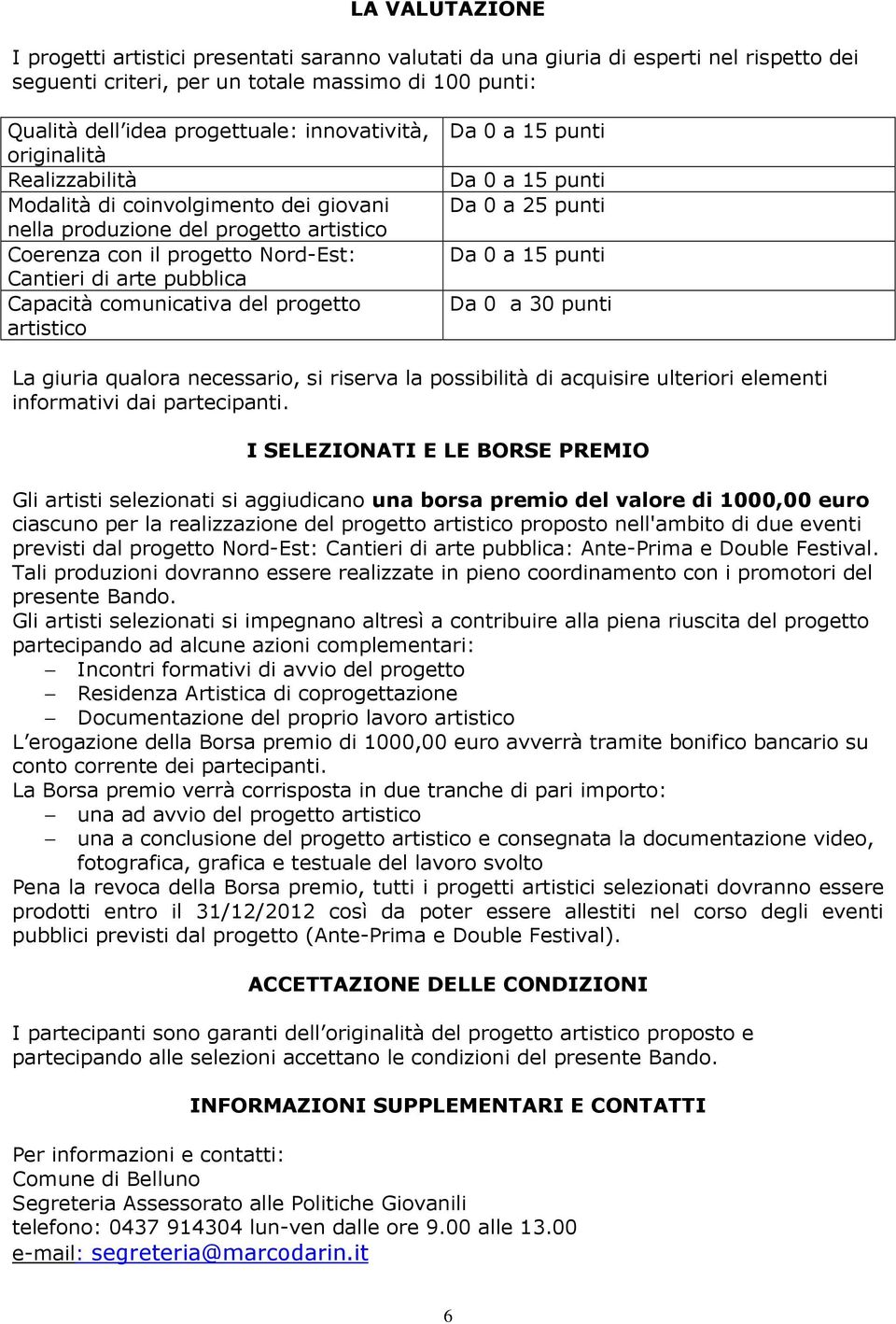 LA VALUTAZIONE

I progetti artistici presentati saranno valutati da una giuria di esperti nel rispetto dei seguenti criteri, per un totale massimo di 100 punti:

| | |
|---|---|
| Qualità dell'idea progettuale: innovatività, originalità | Da 0 a 15 punti |
| Realizzabilità | Da 0 a 15 punti |
| Modalità di coinvolgimento dei giovani nella produzione del progetto artistico | Da 0 a 25 punti |
| Coerenza con il progetto Nord-Est: Cantieri di arte pubblica | Da 0 a 15 punti |
| Capacità comunicativa del progetto artistico | Da 0 a 30 punti |

La giuria qualora necessario, si riserva la possibilità di acquisire ulteriori elementi informativi dai partecipanti.

I SELEZIONATI E LE BORSE PREMIO

Gli artisti selezionati si aggiudicano una borsa premio del valore di 1000,00 euro ciascuno per la realizzazione del progetto artistico proposto nell'ambito di due eventi previsti dal progetto Nord-Est: Cantieri di arte pubblica: Ante-Prima e Double Festival. Tali produzioni dovranno essere realizzate in pieno coordinamento con i promotori del presente Bando.
Gli artisti selezionati si impegnano altresì a contribuire alla piena riuscita del progetto partecipando ad alcune azioni complementari:
– Incontri formativi di avvio del progetto
– Residenza Artistica di coprogettazione
– Documentazione del proprio lavoro artistico
L'erogazione della Borsa premio di 1000,00 euro avverrà tramite bonifico bancario su conto corrente dei partecipanti.
La Borsa premio verrà corrisposta in due tranche di pari importo:
– una ad avvio del progetto artistico
– una a conclusione del progetto artistico e consegnata la documentazione video, fotografica, grafica e testuale del lavoro svolto
Pena la revoca della Borsa premio, tutti i progetti artistici selezionati dovranno essere prodotti entro il 31/12/2012 così da poter essere allestiti nel corso degli eventi pubblici previsti dal progetto (Ante-Prima e Double Festival).

ACCETTAZIONE DELLE CONDIZIONI

I partecipanti sono garanti dell'originalità del progetto artistico proposto e partecipando alle selezioni accettano le condizioni del presente Bando.

INFORMAZIONI SUPPLEMENTARI E CONTATTI

Per informazioni e contatti:
Comune di Belluno
Segreteria Assessorato alle Politiche Giovanili
telefono: 0437 914304 lun-ven dalle ore 9.00 alle 13.00
e-mail: segreteria@marcodarin.it

6